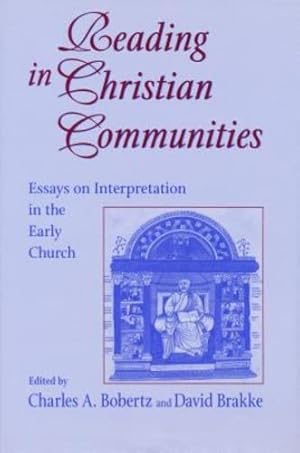 Reading in Christian Communities

Essays on Interpretation in the Early Church

Edited by
Charles A. Bobertz and David Brakke